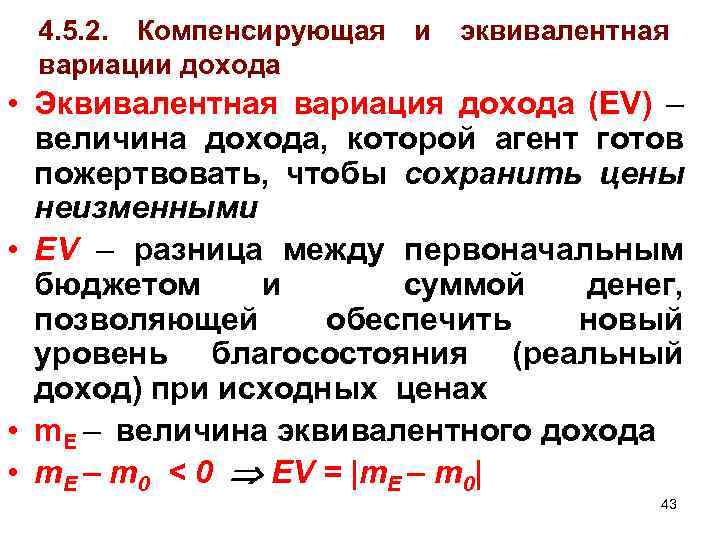 4.5.2. Компенсирующая и эквивалентная вариации дохода

• Эквивалентная вариация дохода (EV) – величина дохода, которой агент готов пожертвовать, чтобы сохранить цены неизменными

• EV – разница между первоначальным бюджетом и суммой денег, позволяющей обеспечить новый уровень благосостояния (реальный доход) при исходных ценах

• $m_E$ – величина эквивалентного дохода

• $m_E – m_0 < 0 \Rightarrow EV = |m_E – m_0|$

43